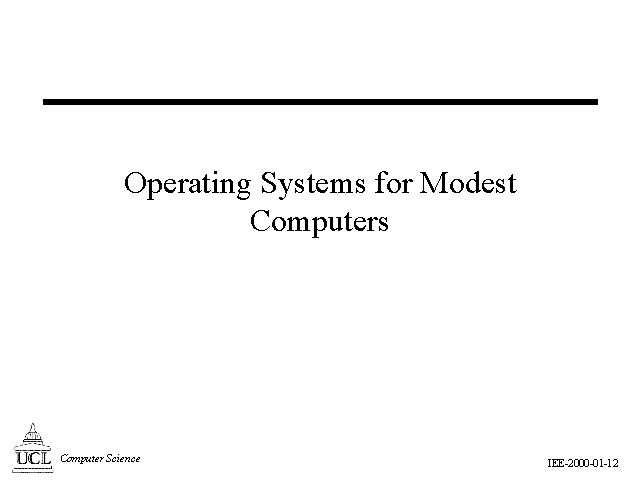 Operating Systems for Modest Computers

UCL Computer Science

IEE-2000-01-12